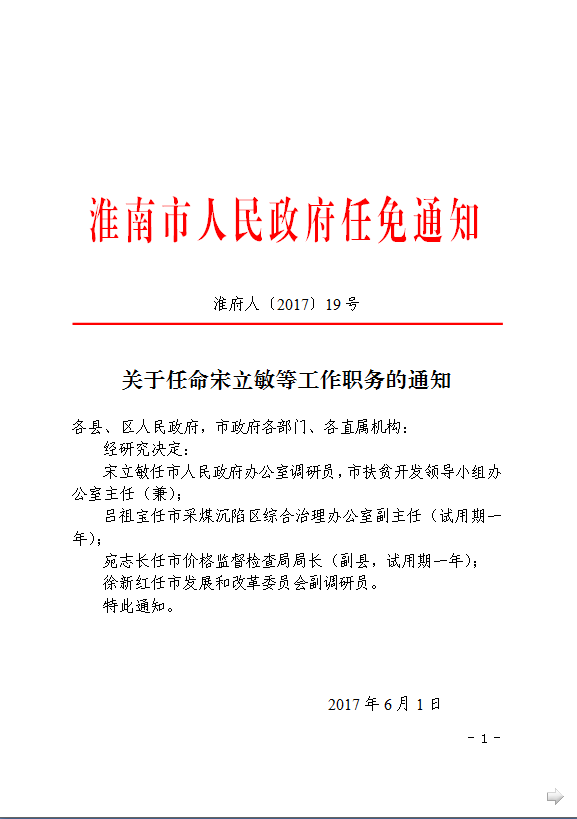 淮南市人民政府任免通知

淮府人〔2017〕19号

关于任命宋立敏等工作职务的通知

各县、区人民政府，市政府各部门、各直属机构：

经研究决定：

宋立敏任市人民政府办公室调研员，市扶贫开发领导小组办公室主任（兼）；

吕祖宝任市采煤沉陷区综合治理办公室副主任（试用期一年）；

宛志长任市价格监督检查局局长（副县，试用期一年）；

徐新红任市发展和改革委员会副调研员。

特此通知。

2017年6月1日

- 1 -